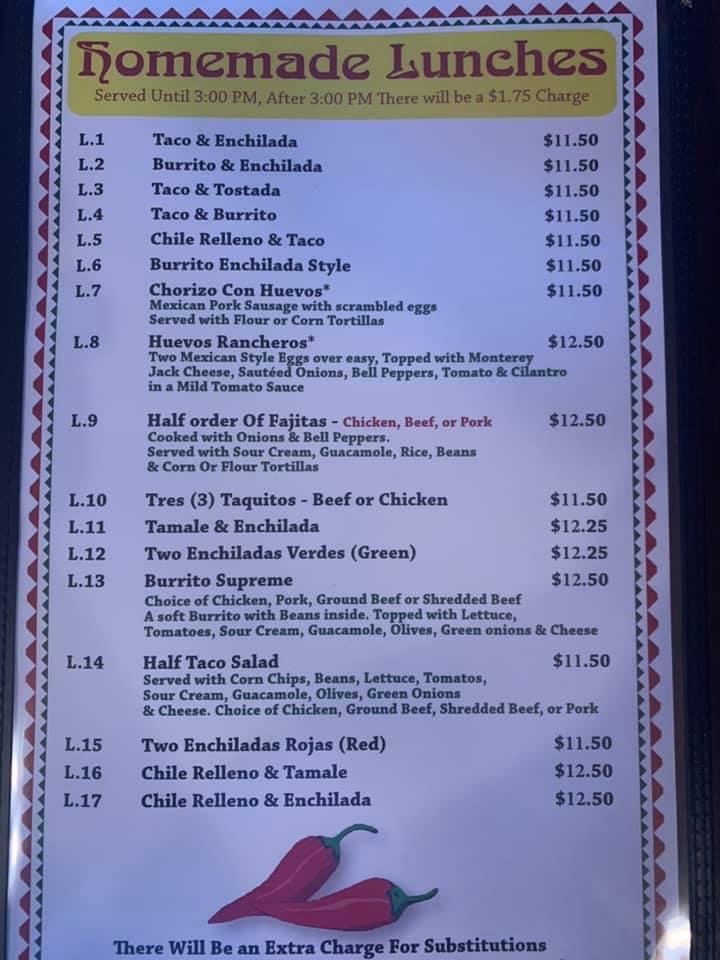 Homemade Lunches
Served Until 3:00 PM, After 3:00 PM There will be a $1.75 Charge

L.1 Taco & Enchilada $11.50
L.2 Burrito & Enchilada $11.50
L.3 Taco & Tostada $11.50
L.4 Taco & Burrito $11.50
L.5 Chile Relleno & Taco $11.50
L.6 Burrito Enchilada Style $11.50
L.7 Chorizo Con Huevos* $11.50
Mexican Pork Sausage with scrambled eggs
Served with Flour or Corn Tortillas
L.8 Huevos Rancheros* $12.50
Two Mexican Style Eggs over easy, Topped with Monterey Jack Cheese, Sautéed Onions, Bell Peppers, Tomato & Cilantro in a Mild Tomato Sauce

L.9 Half order Of Fajitas - Chicken, Beef, or Pork $12.50
Cooked with Onions & Bell Peppers.
Served with Sour Cream, Guacamole, Rice, Beans & Corn Or Flour Tortillas

L.10 Tres (3) Taquitos - Beef or Chicken $11.50
L.11 Tamale & Enchilada $12.25
L.12 Two Enchiladas Verdes (Green) $12.25
L.13 Burrito Supreme $12.50
Choice of Chicken, Pork, Ground Beef or Shredded Beef
A soft Burrito with Beans inside. Topped with Lettuce, Tomatoes, Sour Cream, Guacamole, Olives, Green onions & Cheese

L.14 Half Taco Salad $11.50
Served with Corn Chips, Beans, Lettuce, Tomatos, Sour Cream, Guacamole, Olives, Green Onions & Cheese. Choice of Chicken, Ground Beef, Shredded Beef, or Pork

L.15 Two Enchiladas Rojas (Red) $11.50
L.16 Chile Relleno & Tamale $12.50
L.17 Chile Relleno & Enchilada $12.50

There Will Be an Extra Charge For Substitutions